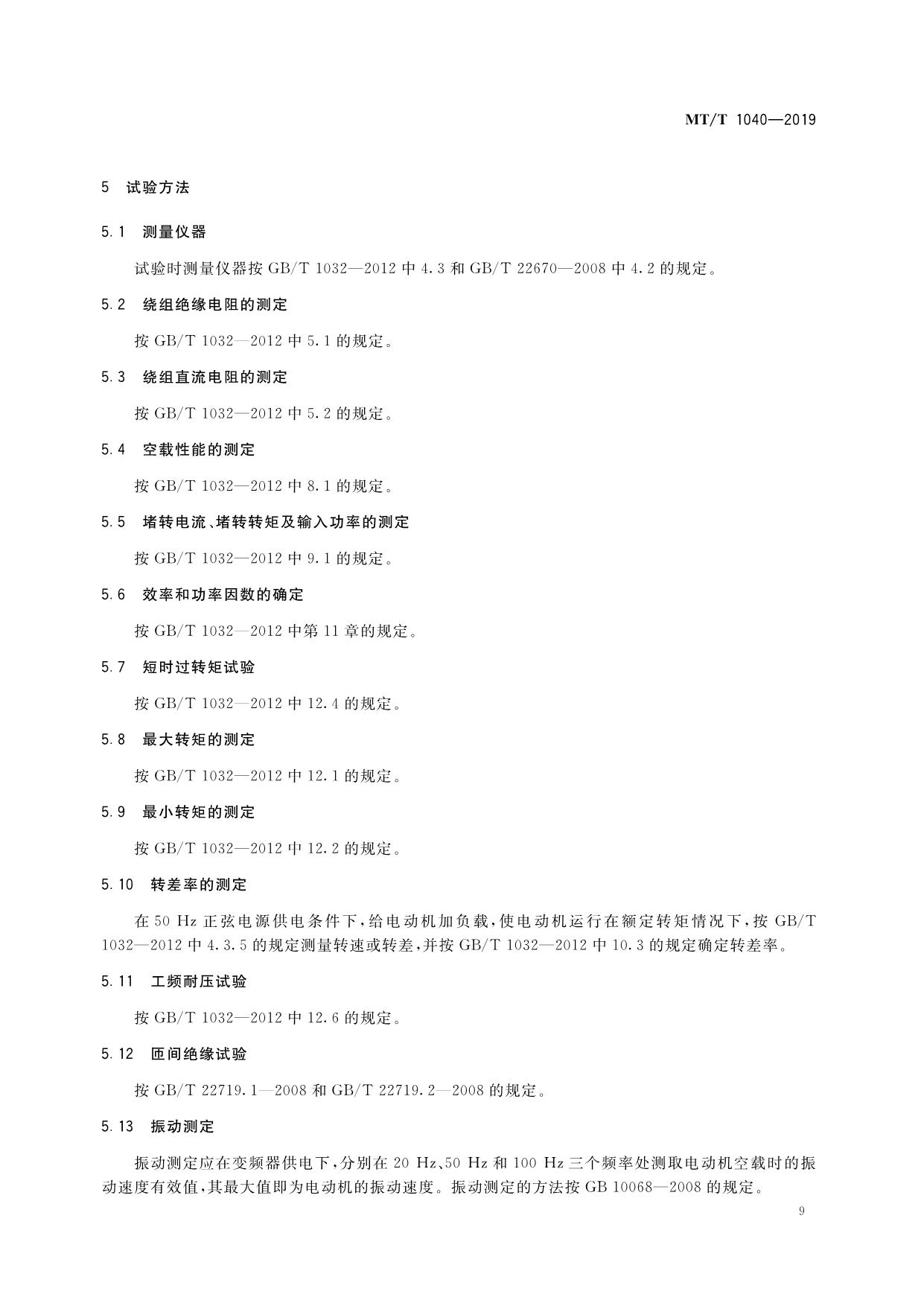 MT/T 1040—2019

5 试验方法

5.1 测量仪器

试验时测量仪器按 GB/T 1032—2012 中 4.3 和 GB/T 22670—2008 中 4.2 的规定。

5.2 绕组绝缘电阻的测定

按 GB/T 1032—2012 中 5.1 的规定。

5.3 绕组直流电阻的测定

按 GB/T 1032—2012 中 5.2 的规定。

5.4 空载性能的测定

按 GB/T 1032—2012 中 8.1 的规定。

5.5 堵转电流、堵转转矩及输入功率的测定

按 GB/T 1032—2012 中 9.1 的规定。

5.6 效率和功率因数的确定

按 GB/T 1032—2012 中第 11 章的规定。

5.7 短时过转矩试验

按 GB/T 1032—2012 中 12.4 的规定。

5.8 最大转矩的测定

按 GB/T 1032—2012 中 12.1 的规定。

5.9 最小转矩的测定

按 GB/T 1032—2012 中 12.2 的规定。

5.10 转差率的测定

在 50 Hz 正弦电源供电条件下，给电动机加负载，使电动机运行在额定转矩情况下，按 GB/T 1032—2012 中 4.3.5 的规定测量转速或转差，并按 GB/T 1032—2012 中 10.3 的规定确定转差率。

5.11 工频耐压试验

按 GB/T 1032—2012 中 12.6 的规定。

5.12 匝间绝缘试验

按 GB/T 22719.1—2008 和 GB/T 22719.2—2008 的规定。

5.13 振动测定

振动测定应在变频器供电下，分别在 20 Hz、50 Hz 和 100 Hz 三个频率处测取电动机空载时的振动速度有效值，其最大值即为电动机的振动速度。振动测定的方法按 GB 10068—2008 的规定。

9